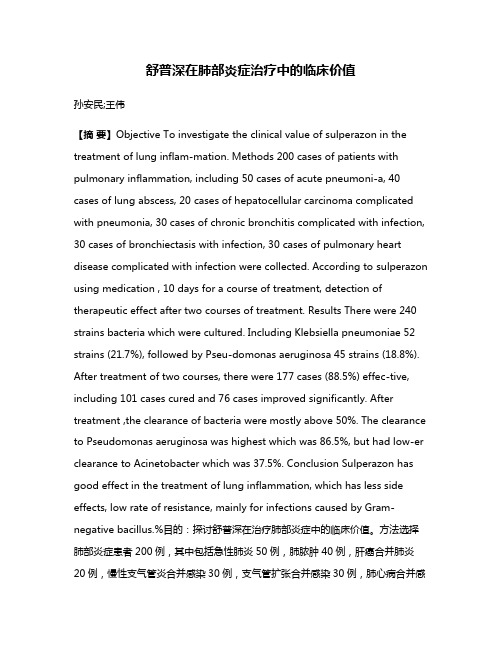 舒普深在肺部炎症治疗中的临床价值

孙安民;王伟

【摘 要】Objective To investigate the clinical value of sulperazon in the treatment of lung inflam-mation. Methods 200 cases of patients with pulmonary inflammation, including 50 cases of acute pneumoni-a, 40 cases of lung abscess, 20 cases of hepatocellular carcinoma complicated with pneumonia, 30 cases of chronic bronchitis complicated with infection, 30 cases of bronchiectasis with infection, 30 cases of pulmonary heart disease complicated with infection were collected. According to sulperazon using medication , 10 days for a course of treatment, detection of therapeutic effect after two courses of treatment. Results There were 240 strains bacteria which were cultured. Including Klebsiella pneumoniae 52 strains (21.7%), followed by Pseu-domonas aeruginosa 45 strains (18.8%). After treatment of two courses, there were 177 cases (88.5%) effec-tive, including 101 cases cured and 76 cases improved significantly. After treatment ,the clearance of bacteria were mostly above 50%. The clearance to Pseudomonas aeruginosa was highest which was 86.5%, but had low-er clearance to Acinetobacter which was 37.5%. Conclusion Sulperazon has good effect in the treatment of lung inflammation, which has less side effects, low rate of resistance, mainly for infections caused by Gram-negative bacillus.%目的：探讨舒普深在治疗肺部炎症中的临床价值。方法选择肺部炎症患者 200 例，其中包括急性肺炎 50 例，肺脓肿 40 例，肝癌合并肺炎 20 例，慢性支气管炎合并感染 30 例，支气管扩张合并感染 30 例，肺心病合并感